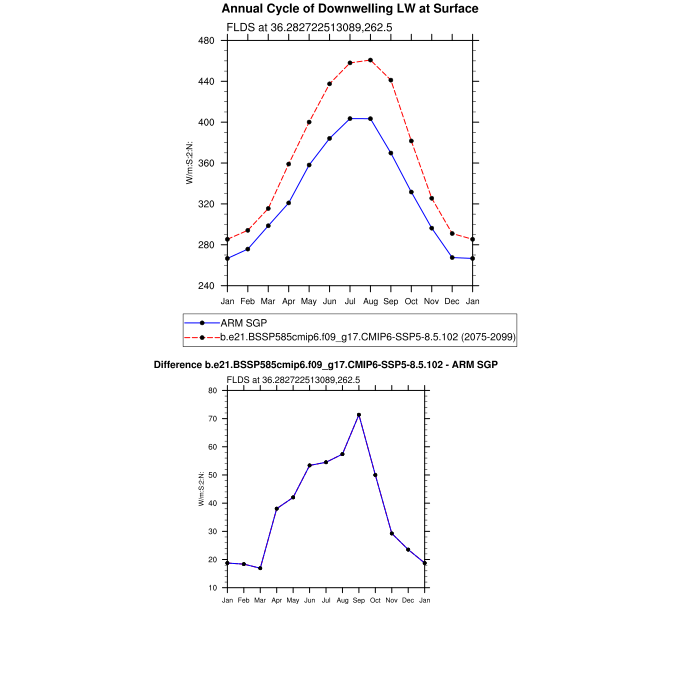 Annual Cycle of Downwelling LW at Surface

FLDS at 36.282722513089,262.5

480
440
400
360
320
280
240

W/m:S:2:N:

Jan Feb Mar Apr May Jun Jul Aug Sep Oct Nov Dec Jan

ARM SGP
b.e21.BSSP585cmip6.f09_g17.CMIP6-SSP5-8.5.102 (2075-2099)

Difference b.e21.BSSP585cmip6.f09_g17.CMIP6-SSP5-8.5.102 - ARM SGP

FLDS at 36.282722513089,262.5

80
70
60
50
40
30
20
10

W/m:S:2:N:

Jan Feb Mar Apr May Jun Jul Aug Sep Oct Nov Dec Jan